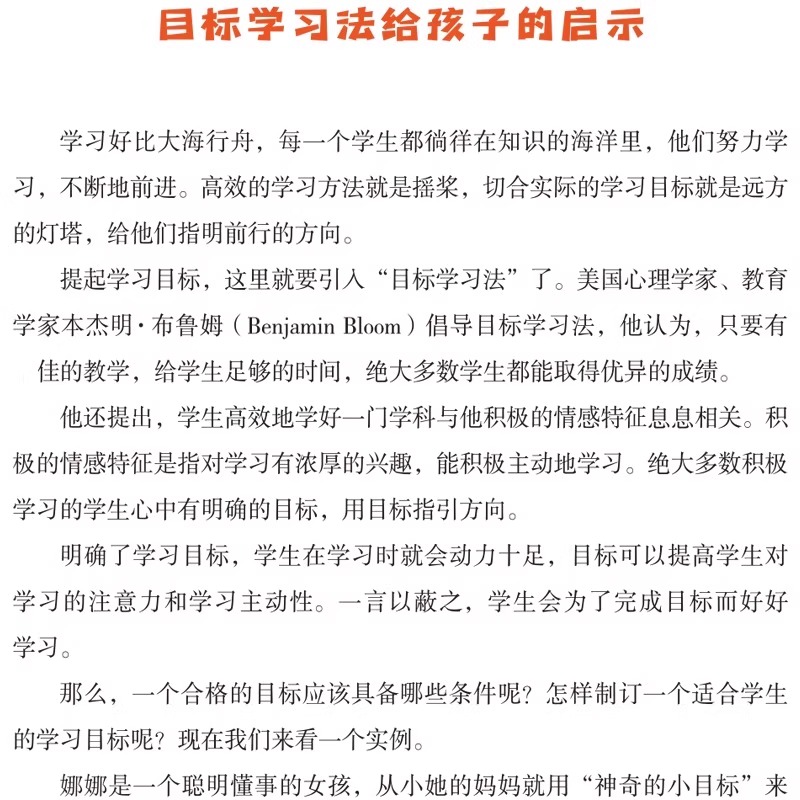 目标学习法给孩子的启示

学习好比大海行舟，每一个学生都徜徉在知识的海洋里，他们努力学习，不断地前进。高效的学习方法就是摇桨，切合实际的学习目标就是远方的灯塔，给他们指明前行的方向。

提起学习目标，这里就要引入“目标学习法”了。美国心理学家、教育学家本杰明·布鲁姆（Benjamin Bloom）倡导目标学习法，他认为，只要有佳的教学，给学生足够的时间，绝大多数学生都能取得优异的成绩。

他还提出，学生高效地学好一门学科与他积极的情感特征息息相关。积极的情感特征是指对学习有浓厚的兴趣，能积极主动地学习。绝大多数积极学习的学生心中有明确的目标，用目标指引方向。

明确了学习目标，学生在学习时就会动力十足，目标可以提高学生对学习的注意力和学习主动性。一言以蔽之，学生会为了完成目标而好好学习。

那么，一个合格的目标应该具备哪些条件呢？怎样制订一个适合学生的学习目标呢？现在我们来看一个实例。

娜娜是一个聪明懂事的女孩，从小她的妈妈就用“神奇的小目标”来